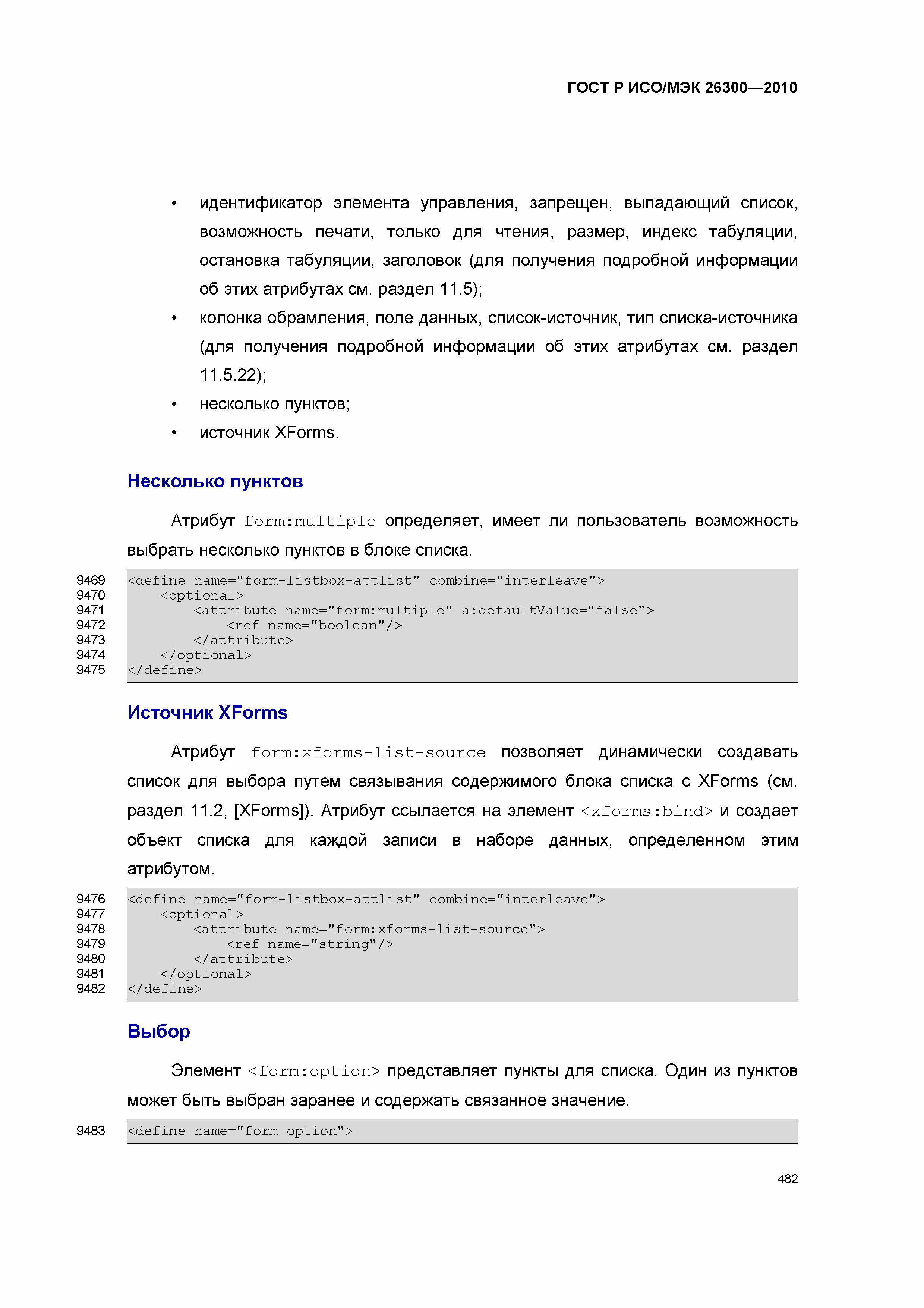 ГОСТ Р ИСО/МЭК 26300—2010

• идентификатор элемента управления, запрещен, выпадающий список, возможность печати, только для чтения, размер, индекс табуляции, остановка табуляции, заголовок (для получения подробной информации об этих атрибутах см. раздел 11.5);
• колонка обрамления, поле данных, список-источник, тип списка-источника (для получения подробной информации об этих атрибутах см. раздел 11.5.22);
• несколько пунктов;
• источник XForms.

Несколько пунктов

Атрибут form:multiple определяет, имеет ли пользователь возможность выбрать несколько пунктов в блоке списка.

9469 <define name="form-listbox-attlist" combine="interleave">
9470     <optional>
9471         <attribute name="form:multiple" a:defaultValue="false">
9472             <ref name="boolean"/>
9473         </attribute>
9474     </optional>
9475 </define>

Источник XForms

Атрибут form:xforms-list-source позволяет динамически создавать список для выбора путем связывания содержимого блока списка с XForms (см. раздел 11.2, [XForms]). Атрибут ссылается на элемент <xforms:bind> и создает объект списка для каждой записи в наборе данных, определенном этим атрибутом.

9476 <define name="form-listbox-attlist" combine="interleave">
9477     <optional>
9478         <attribute name="form:xforms-list-source">
9479             <ref name="string"/>
9480         </attribute>
9481     </optional>
9482 </define>

Выбор

Элемент <form:option> представляет пункты для списка. Один из пунктов может быть выбран заранее и содержать связанное значение.

9483 <define name="form-option">

482